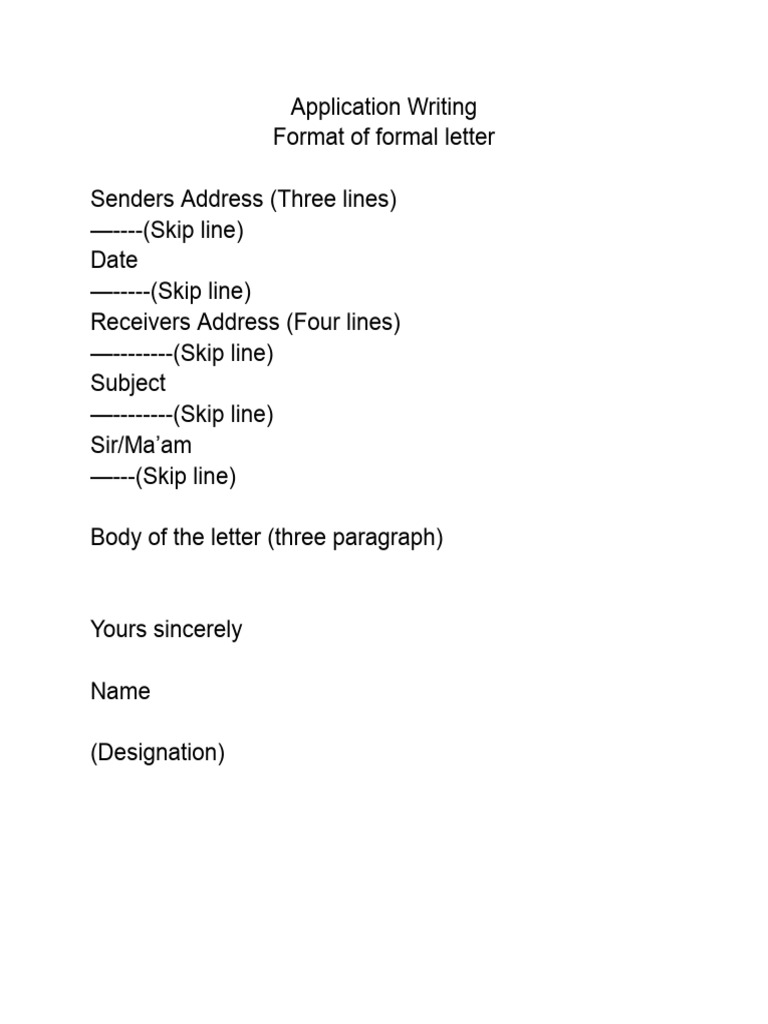 Application Writing
Format of formal letter

Senders Address (Three lines)
—----(Skip line)
Date
—-----(Skip line)
Receivers Address (Four lines)
—--------(Skip line)
Subject
—--------(Skip line)
Sir/Ma'am
—---(Skip line)

Body of the letter (three paragraph)

Yours sincerely

Name

(Designation)